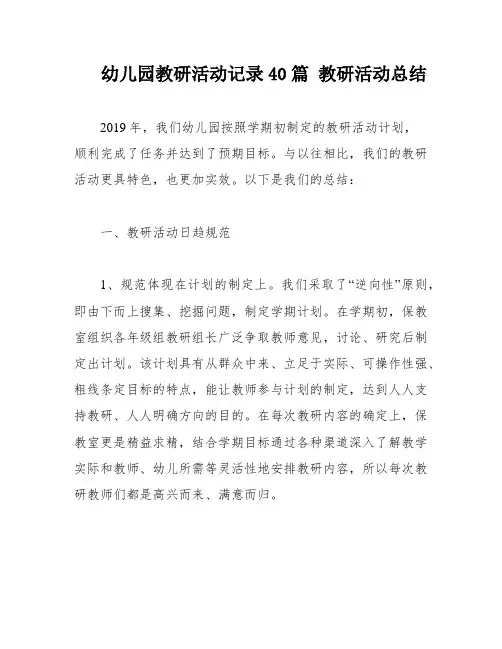 幼儿园教研活动记录40篇 教研活动总结

2019年，我们幼儿园按照学期初制定的教研活动计划，顺利完成了任务并达到了预期目标。与以往相比，我们的教研活动更具特色，也更加实效。以下是我们的总结：

一、教研活动日趋规范

1、规范体现在计划的制定上。我们采取了“逆向性”原则，即由下而上搜集、挖掘问题，制定学期计划。在学期初，保教室组织各年级组教研组长广泛争取教师意见，讨论、研究后制定出计划。该计划具有从群众中来、立足于实际、可操作性强、粗线条定目标的特点，能让教师参与计划的制定，达到人人支持教研、人人明确方向的目的。在每次教研内容的确定上，保教室更是精益求精，结合学期目标通过各种渠道深入了解教学实际和教师、幼儿所需等灵活性地安排教研内容，所以每次教研教师们都是高兴而来、满意而归。